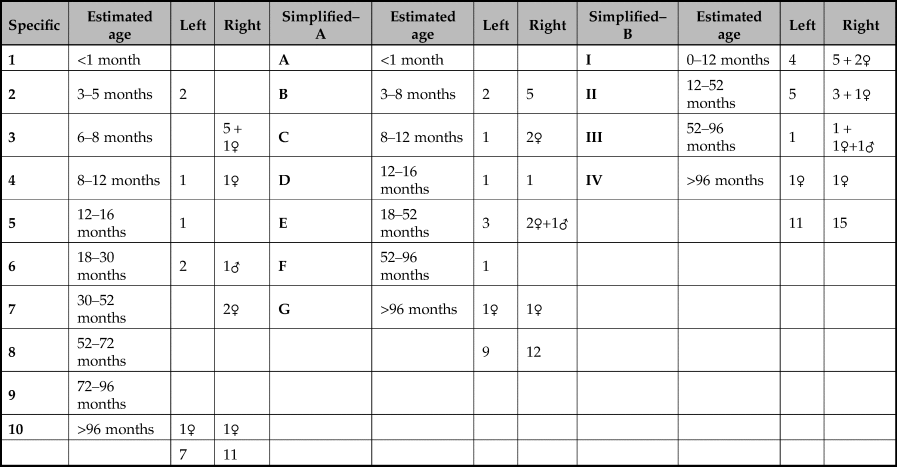 | Specific | Estimated age | Left | Right | Simplified–A | Estimated age | Left | Right | Simplified–B | Estimated age | Left | Right |
|---|---|---|---|---|---|---|---|---|---|---|---|
| 1 | <1 month | | | A | <1 month | | | I | 0–12 months | 4 | 5 + 2♀ |
| 2 | 3–5 months | 2 | | B | 3–8 months | 2 | 5 | II | 12–52 months | 5 | 3 + 1♀ |
| 3 | 6–8 months | | 5 + 1♀ | C | 8–12 months | 1 | 2♀ | III | 52–96 months | 1 | 1 + 1♀+1♂ |
| 4 | 8–12 months | 1 | 1♀ | D | 12–16 months | 1 | 1 | IV | >96 months | 1♀ | 1♀ |
| 5 | 12–16 months | 1 | | E | 18–52 months | 3 | 2♀+1♂ | | | 11 | 15 |
| 6 | 18–30 months | 2 | 1♂ | F | 52–96 months | 1 | | | | | |
| 7 | 30–52 months | | 2♀ | G | >96 months | 1♀ | 1♀ | | | | |
| 8 | 52–72 months | | | | | 9 | 12 | | | | |
| 9 | 72–96 months | | | | | | | | | | |
| 10 | >96 months | 1♀ | 1♀ | | | | | | | | |
| | | 7 | 11 | | | | | | | | |